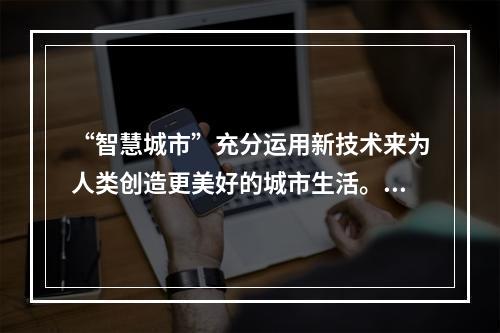 “智慧城市”充分运用新技术来为人类创造更美好的城市生活。…